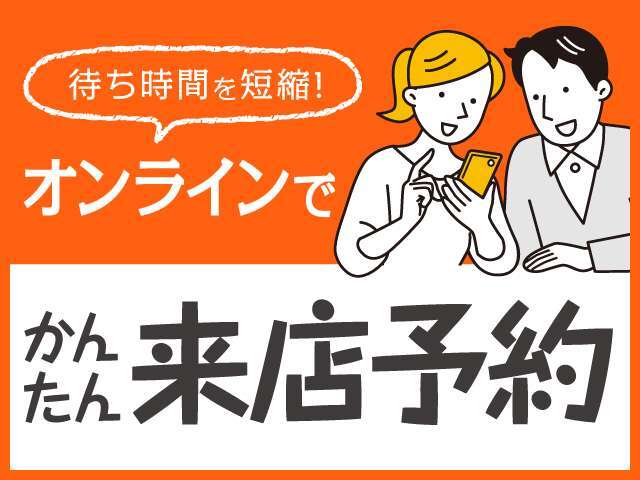 待ち時間を短縮!

オンラインで

かんたん 来店予約